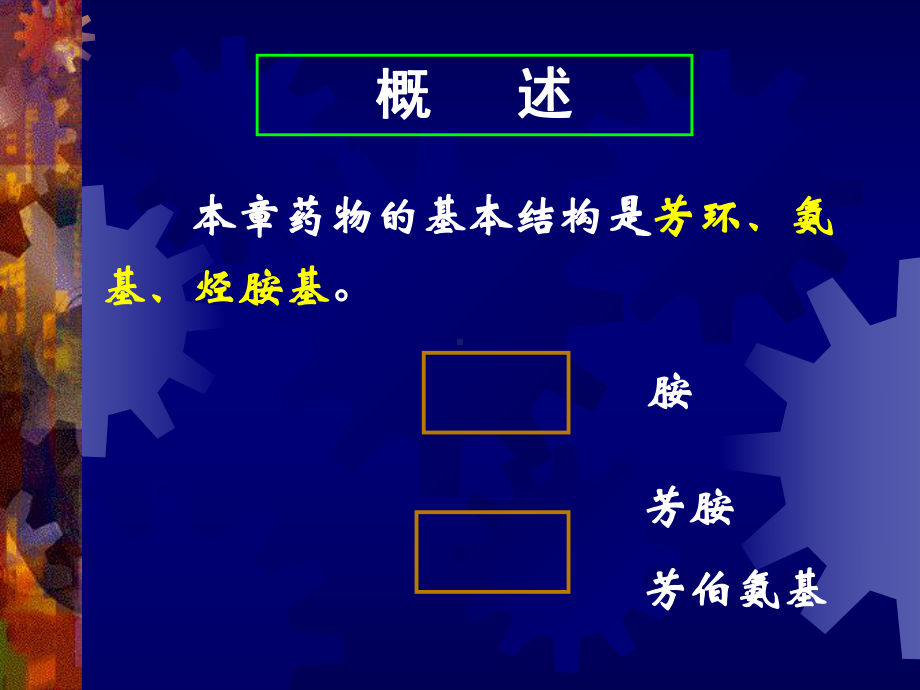 概　述

本章药物的基本结构是芳环、氨基、烃胺基。

胺

芳胺

芳伯氨基